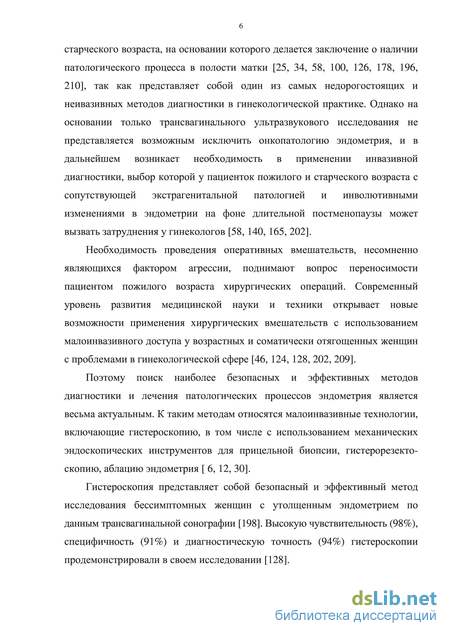 6

старческого возраста, на основании которого делается заключение о наличии патологического процесса в полости матки [25, 34, 58, 100, 126, 178, 196, 210], так как представляет собой один из самых недорогостоящих и неивазивных методов диагностики в гинекологической практике. Однако на основании только трансвагинального ультразвукового исследования не представляется возможным исключить онкопатологию эндометрия, и в дальнейшем возникает необходимость в применении инвазивной диагностики, выбор которой у пациенток пожилого и старческого возраста с сопутствующей экстрагенитальной патологией и инволютивными изменениями в эндометрии на фоне длительной постменопаузы может вызвать затруднения у гинекологов [58, 140, 165, 202].

Необходимость проведения оперативных вмешательств, несомненно являющихся фактором агрессии, поднимают вопрос переносимости пациентом пожилого возраста хирургических операций. Современный уровень развития медицинской науки и техники открывает новые возможности применения хирургических вмешательств с использованием малоинвазивного доступа у возрастных и соматически отягощенных женщин с проблемами в гинекологической сфере [46, 124, 128, 202, 209].

Поэтому поиск наиболее безопасных и эффективных методов диагностики и лечения патологических процессов эндометрия является весьма актуальным. К таким методам относятся малоинвазивные технологии, включающие гистероскопию, в том числе с использованием механических эндоскопических инструментов для прицельной биопсии, гистерорезектоскопию, аблацию эндометрия [ 6, 12, 30].

Гистероскопия представляет собой безопасный и эффективный метод исследования бессимптомных женщин с утолщенным эндометрием по данным трансвагинальной сонографии [198]. Высокую чувствительность (98%), специфичность (91%) и диагностическую точность (94%) гистероскопии продемонстрировали в своем исследовании [128].

dsLib.net
библиотека диссертаций